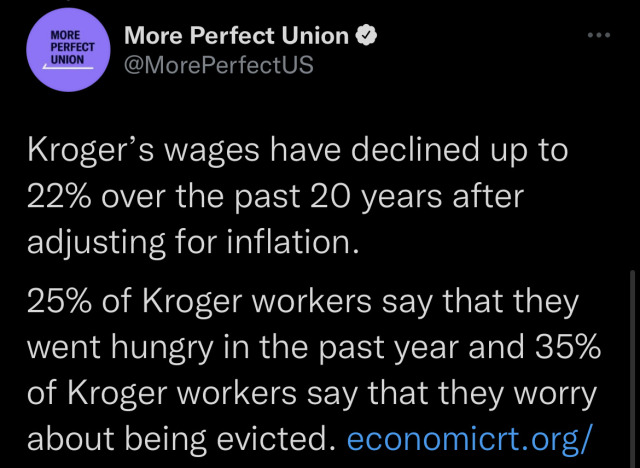 MORE PERFECT UNION

More Perfect Union
@MorePerfectUS

Kroger's wages have declined up to 22% over the past 20 years after adjusting for inflation.

25% of Kroger workers say that they went hungry in the past year and 35% of Kroger workers say that they worry about being evicted. economicrt.org/